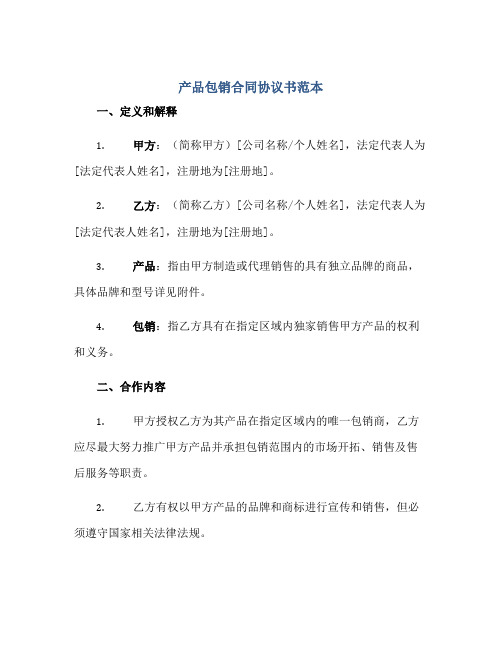 产品包销合同协议书范本

一、定义和解释

1. 甲方：（简称甲方）[公司名称/个人姓名]，法定代表人为[法定代表人姓名]，注册地为[注册地]。

2. 乙方：（简称乙方）[公司名称/个人姓名]，法定代表人为[法定代表人姓名]，注册地为[注册地]。

3. 产品：指由甲方制造或代理销售的具有独立品牌的商品，具体品牌和型号详见附件。

4. 包销：指乙方具有在指定区域内独家销售甲方产品的权利和义务。

二、合作内容

1. 甲方授权乙方为其产品在指定区域内的唯一包销商，乙方应尽最大努力推广甲方产品并承担包销范围内的市场开拓、销售及售后服务等职责。

2. 乙方有权以甲方产品的品牌和商标进行宣传和销售，但必须遵守国家相关法律法规。